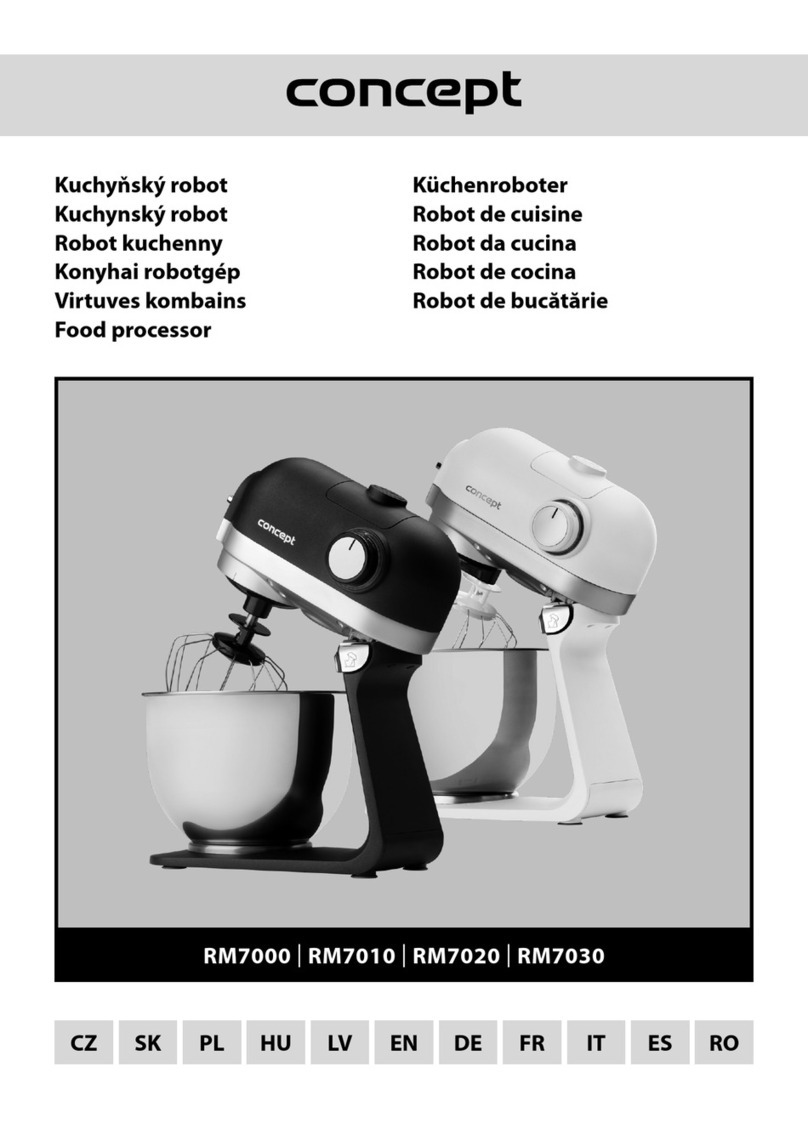 concept

Kuchyňský robot
Kuchynský robot
Robot kuchenny
Konyhai robotgép
Virtuves kombains
Food processor

Küchenroboter
Robot de cuisine
Robot da cucina
Robot de cocina
Robot de bucătărie

concept

concept

RM7000 | RM7010 | RM7020 | RM7030

CZ SK PL HU LV EN DE FR IT ES RO